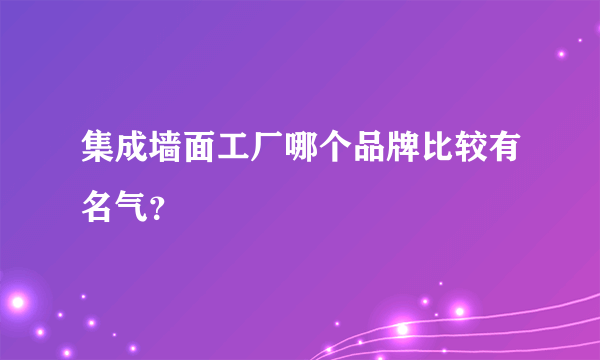 集成墙面工厂哪个品牌比较有名气？